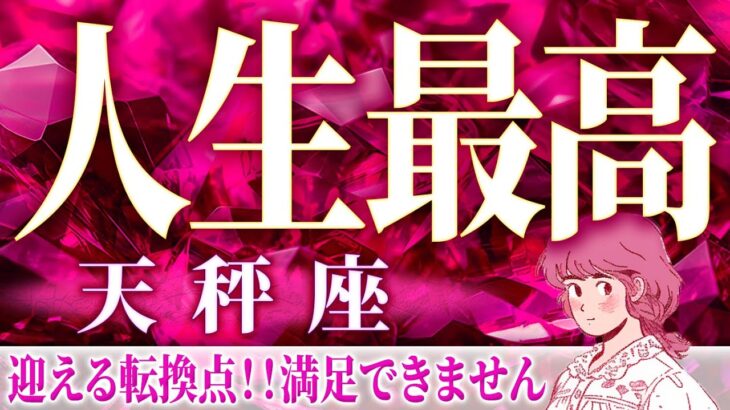 人生最高

天秤座

迎える転換点!!満足できません